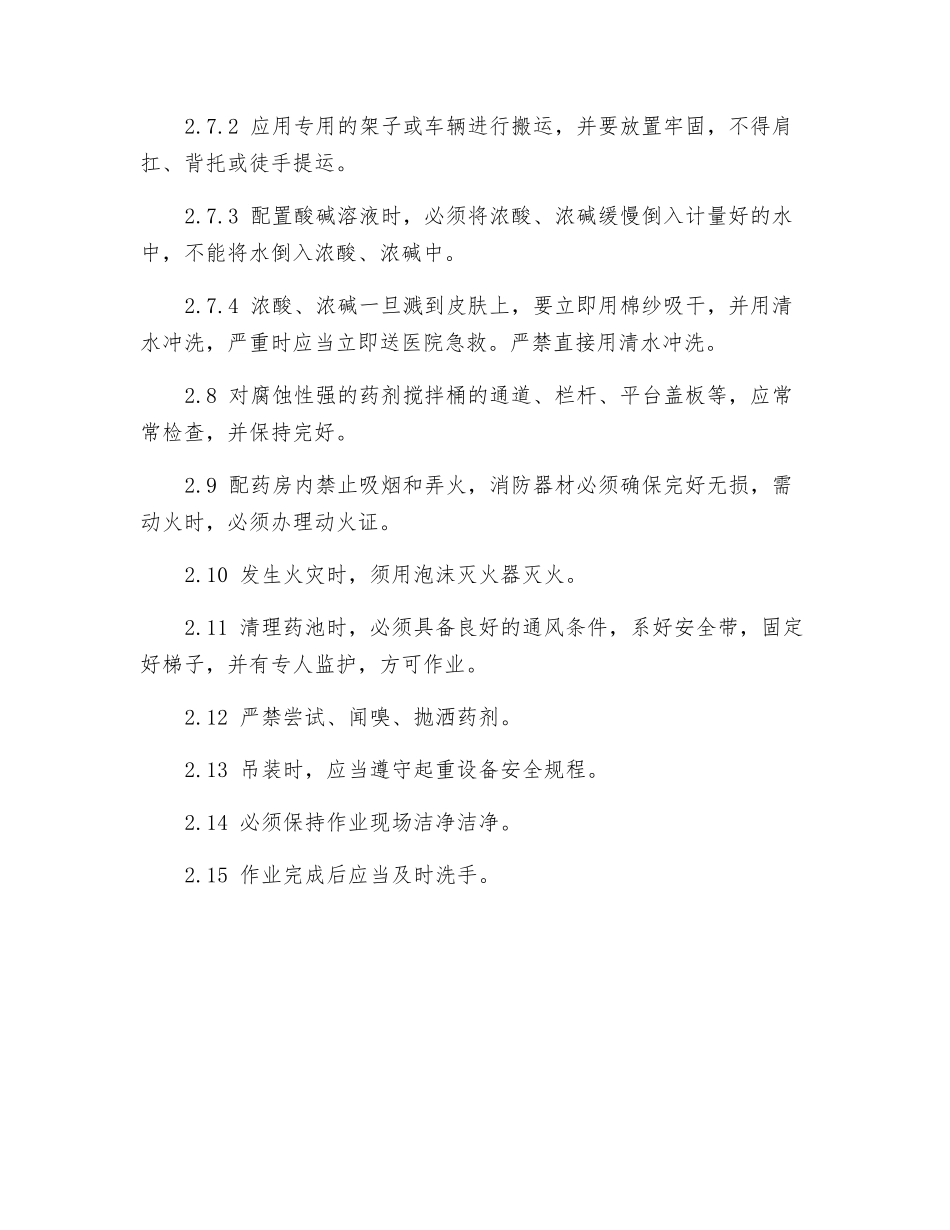 2.7.2 应用专用的架子或车辆进行搬运，并要放置牢固，不得肩扛、背托或徒手提运。

2.7.3 配置酸碱溶液时，必须将浓酸、浓碱缓慢倒入计量好的水中，不能将水倒入浓酸、浓碱中。

2.7.4 浓酸、浓碱一旦溅到皮肤上，要立即用棉纱吸干，并用清水冲洗，严重时应当立即送医院急救。严禁直接用清水冲洗。

2.8 对腐蚀性强的药剂搅拌桶的通道、栏杆、平台盖板等，应常常检查，并保持完好。

2.9 配药房内禁止吸烟和弄火，消防器材必须确保完好无损，需动火时，必须办理动火证。

2.10 发生火灾时，须用泡沫灭火器灭火。

2.11 清理药池时，必须具备良好的通风条件，系好安全带，固定好梯子，并有专人监护，方可作业。

2.12 严禁尝试、闻嗅、抛洒药剂。

2.13 吊装时，应当遵守起重设备安全规程。

2.14 必须保持作业现场洁净洁净。

2.15 作业完成后应当及时洗手。